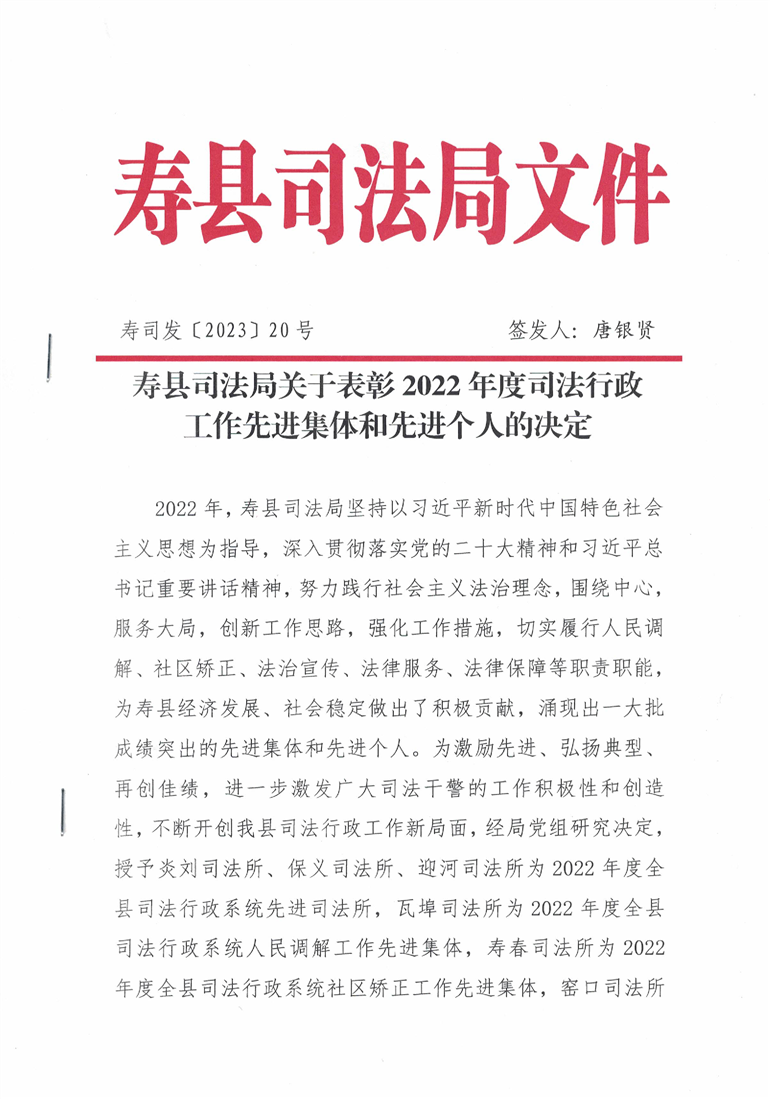 寿县司法局文件

寿司发〔2023〕20号　　签发人：唐银贤

寿县司法局关于表彰2022年度司法行政工作先进集体和先进个人的决定

2022年，寿县司法局坚持以习近平新时代中国特色社会主义思想为指导，深入贯彻落实党的二十大精神和习近平总书记重要讲话精神，努力践行社会主义法治理念，围绕中心，服务大局，创新工作思路，强化工作措施，切实履行人民调解、社区矫正、法治宣传、法律服务、法律保障等职责职能，为寿县经济发展、社会稳定做出了积极贡献，涌现出一大批成绩突出的先进集体和先进个人。为激励先进、弘扬典型、再创佳绩，进一步激发广大司法干警的工作积极性和创造性，不断开创我县司法行政工作新局面，经局党组研究决定，授予炎刘司法所、保义司法所、迎河司法所为2022年度全县司法行政系统先进司法所，瓦埠司法所为2022年度全县司法行政系统人民调解工作先进集体，寿春司法所为2022年度全县司法行政系统社区矫正工作先进集体，窑口司法所